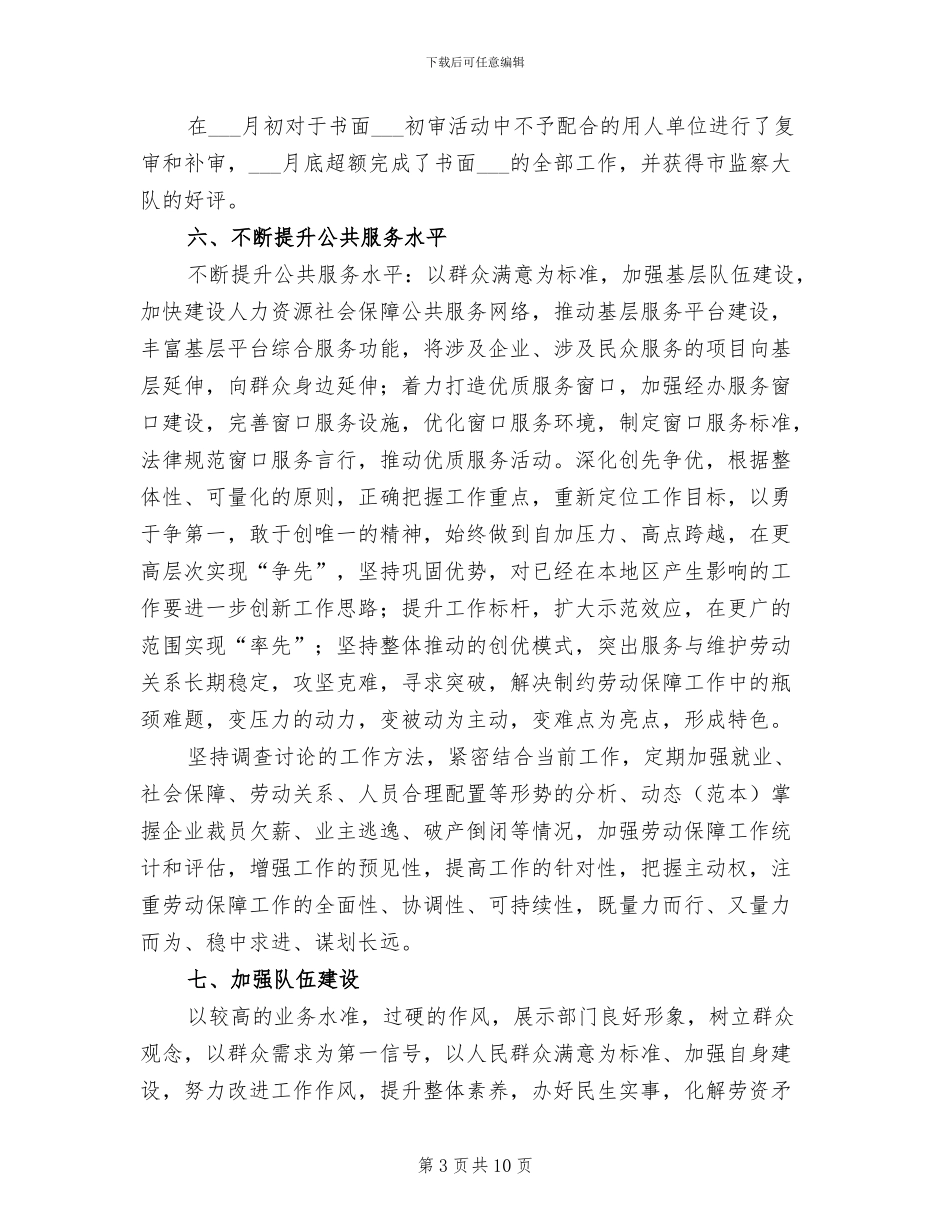 下载后可任意编辑

在___月初对于书面___初审活动中不予配合的用人单位进行了复审和补审，___月底超额完成了书面___的全部工作，并获得市监察大队的好评。

六、不断提升公共服务水平

不断提升公共服务水平：以群众满意为标准，加强基层队伍建设，加快建设人力资源社会保障公共服务网络，推动基层服务平台建设，丰富基层平台综合服务功能，将涉及企业、涉及民众服务的项目向基层延伸，向群众身边延伸；着力打造优质服务窗口，加强经办服务窗口建设，完善窗口服务设施，优化窗口服务环境，制定窗口服务标准，法律规范窗口服务言行，推动优质服务活动。深化创先争优，根据整体性、可量化的原则，正确把握工作重点，重新定位工作目标，以勇于争第一，敢于创唯一的精神，始终做到自加压力、高点跨越，在更高层次实现“争先”，坚持巩固优势，对已经在本地区产生影响的工作要进一步创新工作思路；提升工作标杆，扩大示范效应，在更广的范围实现“率先”；坚持整体推动的创优模式，突出服务与维护劳动关系长期稳定，攻坚克难，寻求突破，解决制约劳动保障工作中的瓶颈难题，变压力的动力，变被动为主动，变难点为亮点，形成特色。

坚持调查讨论的工作方法，紧密结合当前工作，定期加强就业、社会保障、劳动关系、人员合理配置等形势的分析、动态（范本）掌握企业裁员欠薪、业主逃逸、破产倒闭等情况，加强劳动保障工作统计和评估，增强工作的预见性，提高工作的针对性，把握主动权，注重劳动保障工作的全面性、协调性、可持续性，既量力而行、又量力而为、稳中求进、谋划长远。

七、加强队伍建设

以较高的业务水准，过硬的作风，展示部门良好形象，树立群众观念，以群众需求为第一信号，以人民群众满意为标准、加强自身建设，努力改进工作作风，提升整体素养，办好民生实事，化解劳资矛

第 3 页 共 10 页